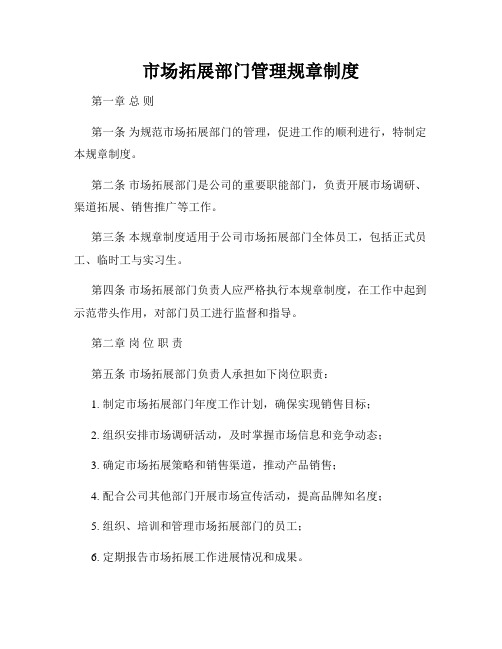 市场拓展部门管理规章制度

第一章 总 则

第一条 为规范市场拓展部门的管理，促进工作的顺利进行，特制定本规章制度。

第二条 市场拓展部门是公司的重要职能部门，负责开展市场调研、渠道拓展、销售推广等工作。

第三条 本规章制度适用于公司市场拓展部门全体员工，包括正式员工、临时工与实习生。

第四条 市场拓展部门负责人应严格执行本规章制度，在工作中起到示范带头作用，对部门员工进行监督和指导。

第二章 岗 位 职 责

第五条 市场拓展部门负责人承担如下岗位职责：

1. 制定市场拓展部门年度工作计划，确保实现销售目标；

2. 组织安排市场调研活动，及时掌握市场信息和竞争动态；

3. 确定市场拓展策略和销售渠道，推动产品销售；

4. 配合公司其他部门开展市场宣传活动，提高品牌知名度；

5. 组织、培训和管理市场拓展部门的员工；

6. 定期报告市场拓展工作进展情况和成果。